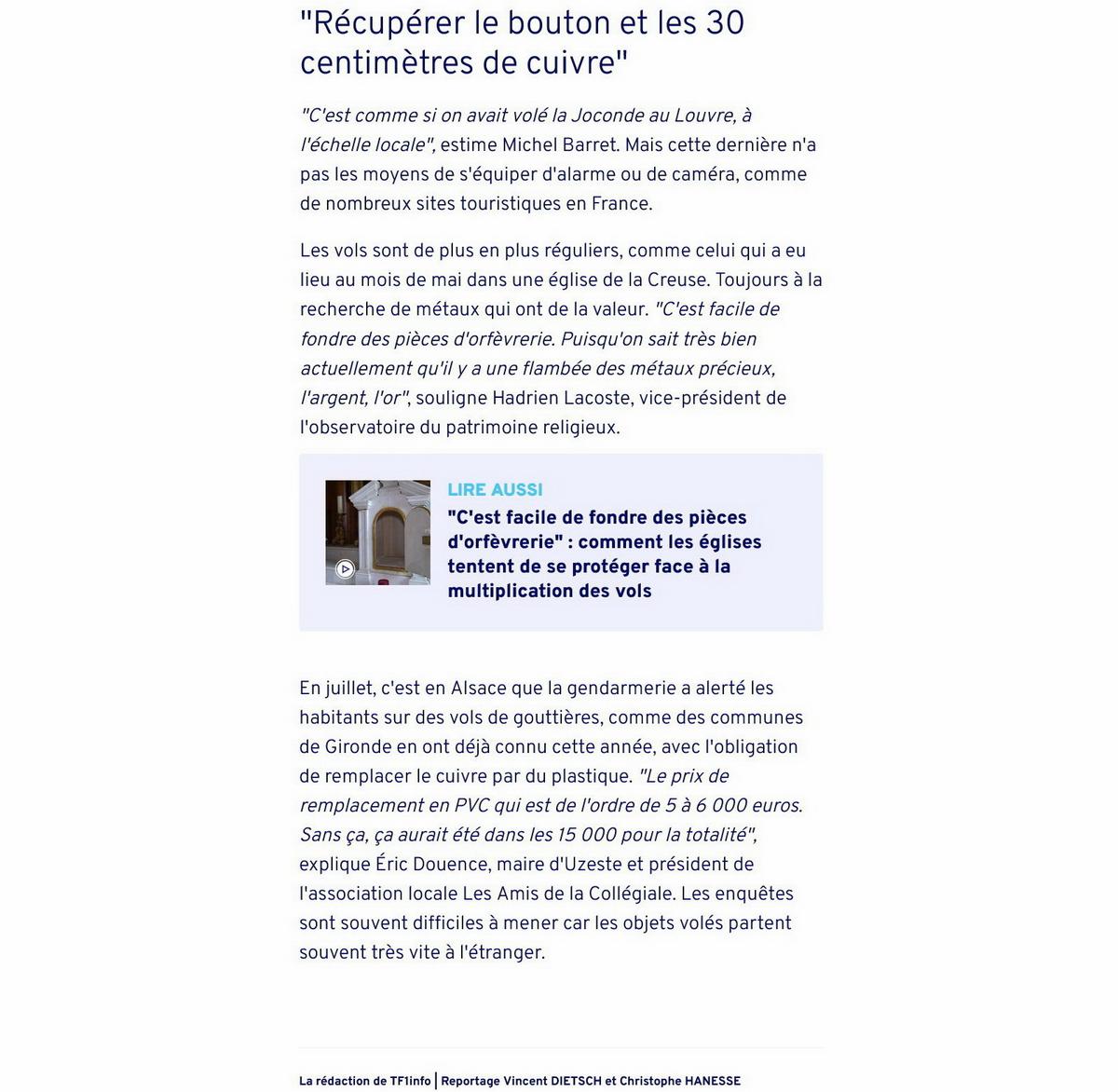 "Récupérer le bouton et les 30 centimètres de cuivre"

"C'est comme si on avait volé la Joconde au Louvre, à l'échelle locale", estime Michel Barret. Mais cette dernière n'a pas les moyens de s'équiper d'alarme ou de caméra, comme de nombreux sites touristiques en France.

Les vols sont de plus en plus réguliers, comme celui qui a eu lieu au mois de mai dans une église de la Creuse. Toujours à la recherche de métaux qui ont de la valeur. "C'est facile de fondre des pièces d'orfèvrerie. Puisqu'on sait très bien actuellement qu'il y a une flambée des métaux précieux, l'argent, l'or", souligne Hadrien Lacoste, vice-président de l'observatoire du patrimoine religieux.

LIRE AUSSI
"C'est facile de fondre des pièces d'orfèvrerie" : comment les églises tentent de se protéger face à la multiplication des vols

En juillet, c'est en Alsace que la gendarmerie a alerté les habitants sur des vols de gouttières, comme des communes de Gironde en ont déjà connu cette année, avec l'obligation de remplacer le cuivre par du plastique. "Le prix de remplacement en PVC qui est de l'ordre de 5 à 6 000 euros. Sans ça, ça aurait été dans les 15 000 pour la totalité", explique Éric Douence, maire d'Uzeste et président de l'association locale Les Amis de la Collégiale. Les enquêtes sont souvent difficiles à mener car les objets volés partent souvent très vite à l'étranger.

La rédaction de TF1info | Reportage Vincent DIETSCH et Christophe HANESSE